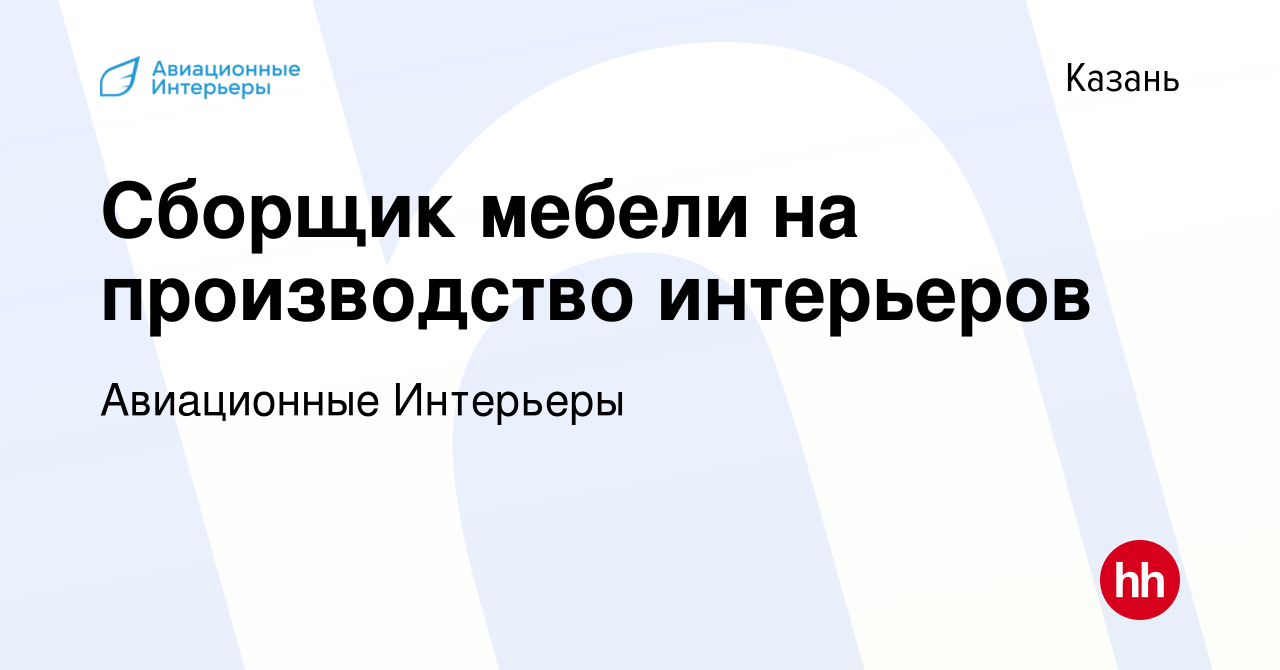 Авиационные Интерьеры

Казань

Сборщик мебели на производство интерьеров

Авиационные Интерьеры

hh